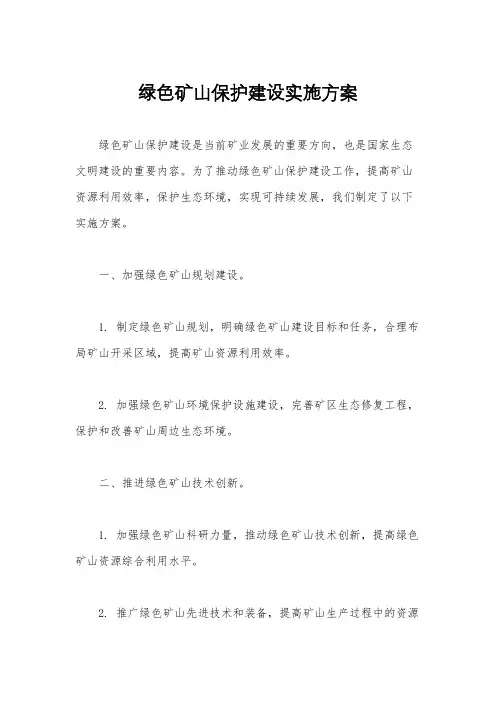 绿色矿山保护建设实施方案

绿色矿山保护建设是当前矿业发展的重要方向，也是国家生态文明建设的重要内容。为了推动绿色矿山保护建设工作，提高矿山资源利用效率，保护生态环境，实现可持续发展，我们制定了以下实施方案。

一、加强绿色矿山规划建设。

1. 制定绿色矿山规划，明确绿色矿山建设目标和任务，合理布局矿山开采区域，提高矿山资源利用效率。

2. 加强绿色矿山环境保护设施建设，完善矿区生态修复工程，保护和改善矿山周边生态环境。

二、推进绿色矿山技术创新。

1. 加强绿色矿山科研力量，推动绿色矿山技术创新，提高绿色矿山资源综合利用水平。

2. 推广绿色矿山先进技术和装备，提高矿山生产过程中的资源